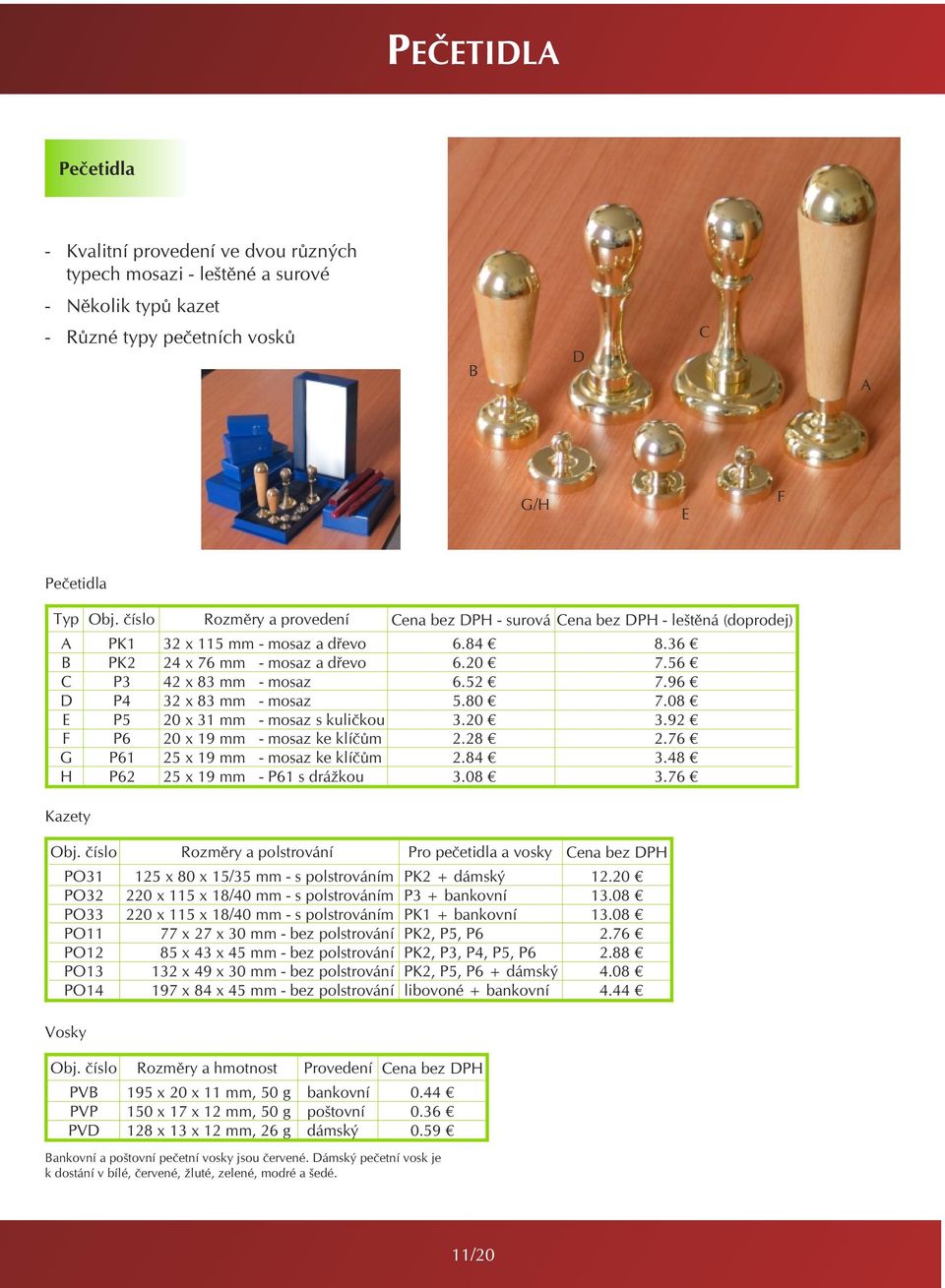 PEČETIDLA

Pečetidla

- Kvalitní provedení ve dvou různých typech mosazi - leštěné a surové
- Několik typů kazet
- Různé typy pečetních vosků

B D C A G/H E F

Pečetidla

| Typ | Obj. číslo | Rozměry a provedení | Cena bez DPH - surová | Cena bez DPH - leštěná (doprodej) |
|---|---|---|---|---|
| A | PK1 | 32 x 115 mm - mosaz a dřevo | 6.84 € | 8.36 € |
| B | PK2 | 24 x 76 mm - mosaz a dřevo | 6.20 € | 7.56 € |
| C | P3 | 42 x 83 mm - mosaz | 6.52 € | 7.96 € |
| D | P4 | 32 x 83 mm - mosaz | 5.80 € | 7.08 € |
| E | P5 | 20 x 31 mm - mosaz s kuličkou | 3.20 € | 3.92 € |
| F | P6 | 20 x 19 mm - mosaz ke klíčům | 2.28 € | 2.76 € |
| G | P61 | 25 x 19 mm - mosaz ke klíčům | 2.84 € | 3.48 € |
| H | P62 | 25 x 19 mm - P61 s drážkou | 3.08 € | 3.76 € |

Kazety

| Obj. číslo | Rozměry a polstrování | Pro pečetidla a vosky | Cena bez DPH |
|---|---|---|---|
| PO31 | 125 x 80 x 15/35 mm - s polstrováním | PK2 + dámský | 12.20 € |
| PO32 | 220 x 115 x 18/40 mm - s polstrováním | P3 + bankovní | 13.08 € |
| PO33 | 220 x 115 x 18/40 mm - s polstrováním | PK1 + bankovní | 13.08 € |
| PO11 | 77 x 27 x 30 mm - bez polstrování | PK2, P5, P6 | 2.76 € |
| PO12 | 85 x 43 x 45 mm - bez polstrování | PK2, P3, P4, P5, P6 | 2.88 € |
| PO13 | 132 x 49 x 30 mm - bez polstrování | PK2, P5, P6 + dámský | 4.08 € |
| PO14 | 197 x 84 x 45 mm - bez polstrování | libovoné + bankovní | 4.44 € |

Vosky

| Obj. číslo | Rozměry a hmotnost | Provedení | Cena bez DPH |
|---|---|---|---|
| PVB | 195 x 20 x 11 mm, 50 g | bankovní | 0.44 € |
| PVP | 150 x 17 x 12 mm, 50 g | poštovní | 0.36 € |
| PVD | 128 x 13 x 12 mm, 26 g | dámský | 0.59 € |

Bankovní a poštovní pečetní vosky jsou červené. Dámský pečetní vosk je k dostání v bílé, červené, žluté, zelené, modré a šedé.

11/20